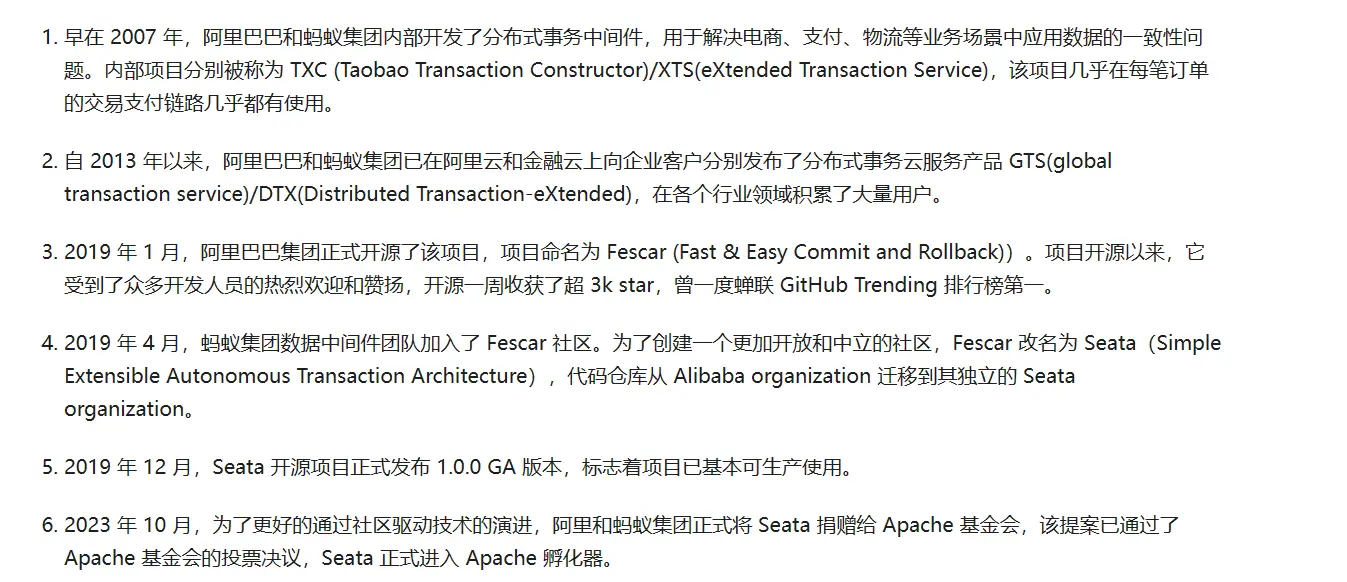 1. 早在 2007 年，阿里巴巴和蚂蚁集团内部开发了分布式事务中间件，用于解决电商、支付、物流等业务场景中应用数据的一致性问题。内部项目分别被称为 TXC (Taobao Transaction Constructor)/XTS(eXtended Transaction Service)，该项目几乎在每笔订单的交易支付链路几乎都有使用。

2. 自 2013 年以来，阿里巴巴和蚂蚁集团已在阿里云和金融云上向企业客户分别发布了分布式事务云服务产品 GTS(global transaction service)/DTX(Distributed Transaction-eXtended)，在各个行业领域积累了大量用户。

3. 2019 年 1 月，阿里巴巴集团正式开源了该项目，项目命名为 Fescar (Fast & Easy Commit and Rollback)）。项目开源以来，它受到了众多开发人员的热烈欢迎和赞扬，开源一周收获了超 3k star，曾一度蝉联 GitHub Trending 排行榜第一。

4. 2019 年 4 月，蚂蚁集团数据中间件团队加入了 Fescar 社区。为了创建一个更加开放和中立的社区，Fescar 改名为 Seata（Simple Extensible Autonomous Transaction Architecture），代码仓库从 Alibaba organization 迁移到其独立的 Seata organization。

5. 2019 年 12 月，Seata 开源项目正式发布 1.0.0 GA 版本，标志着项目已基本可生产使用。

6. 2023 年 10 月，为了更好的通过社区驱动技术的演进，阿里和蚂蚁集团正式将 Seata 捐赠给 Apache 基金会，该提案已通过了 Apache 基金会的投票决议，Seata 正式进入 Apache 孵化器。